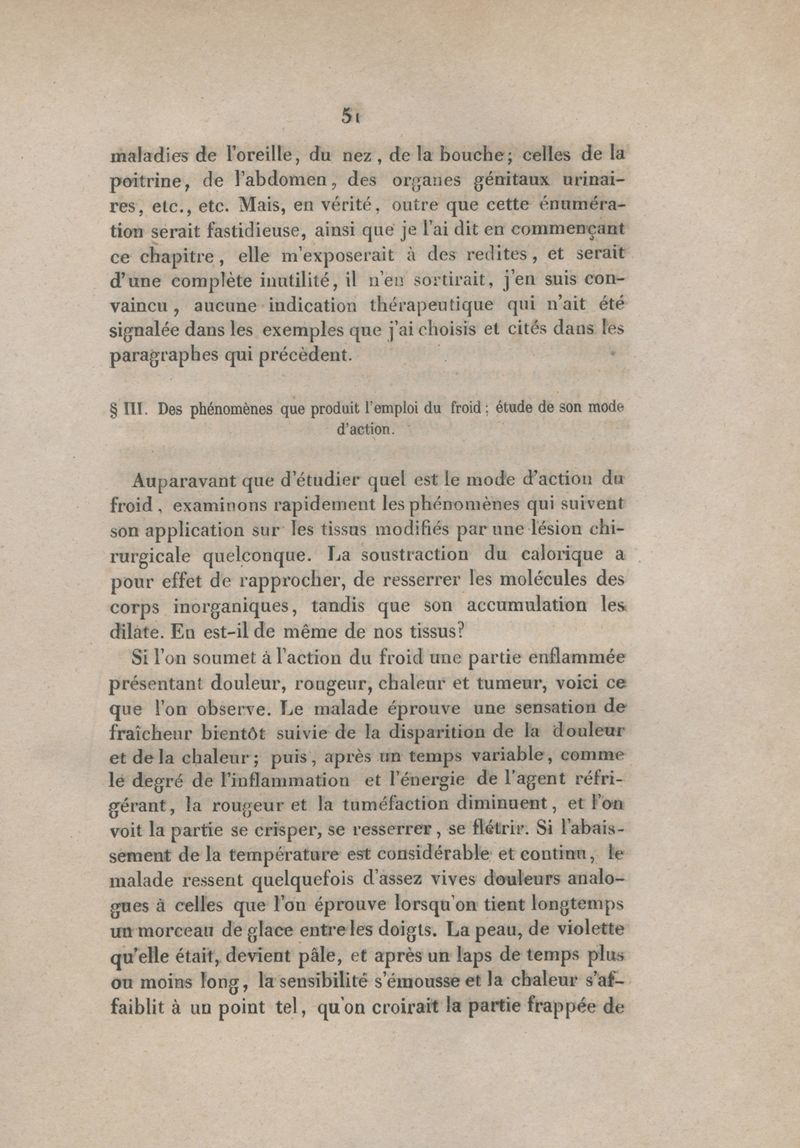 51

maladies de l'oreille, du nez, de la bouche; celles de la poitrine, de l'abdomen, des organes génitaux urinaires, etc., etc. Mais, en vérité, outre que cette énumération serait fastidieuse, ainsi que je l'ai dit en commençant ce chapitre, elle m'exposerait à des redites, et serait d'une complète inutilité, il n'en sortirait, j'en suis convaincu, aucune indication thérapeutique qui n'ait été signalée dans les exemples que j'ai choisis et cités dans les paragraphes qui précèdent.

§ III. Des phénomènes que produit l'emploi du froid; étude de son mode d'action.

Auparavant que d'étudier quel est le mode d'action du froid, examinons rapidement les phénomènes qui suivent son application sur les tissus modifiés par une lésion chirurgicale quelconque. La soustraction du calorique a pour effet de rapprocher, de resserrer les molécules des corps inorganiques, tandis que son accumulation les dilate. En est-il de même de nos tissus?

Si l'on soumet à l'action du froid une partie enflammée présentant douleur, rougeur, chaleur et tumeur, voici ce que l'on observe. Le malade éprouve une sensation de fraîcheur bientôt suivie de la disparition de la douleur et de la chaleur; puis, après un temps variable, comme le degré de l'inflammation et l'énergie de l'agent réfrigérant, la rougeur et la tuméfaction diminuent, et l'on voit la partie se crisper, se resserrer, se flétrir. Si l'abaissement de la température est considérable et continu, le malade ressent quelquefois d'assez vives douleurs analogues à celles que l'on éprouve lorsqu'on tient longtemps un morceau de glace entre les doigts. La peau, de violette qu'elle était, devient pâle, et après un laps de temps plus ou moins long, la sensibilité s'émousse et la chaleur s'affaiblit à un point tel, qu'on croirait la partie frappée de